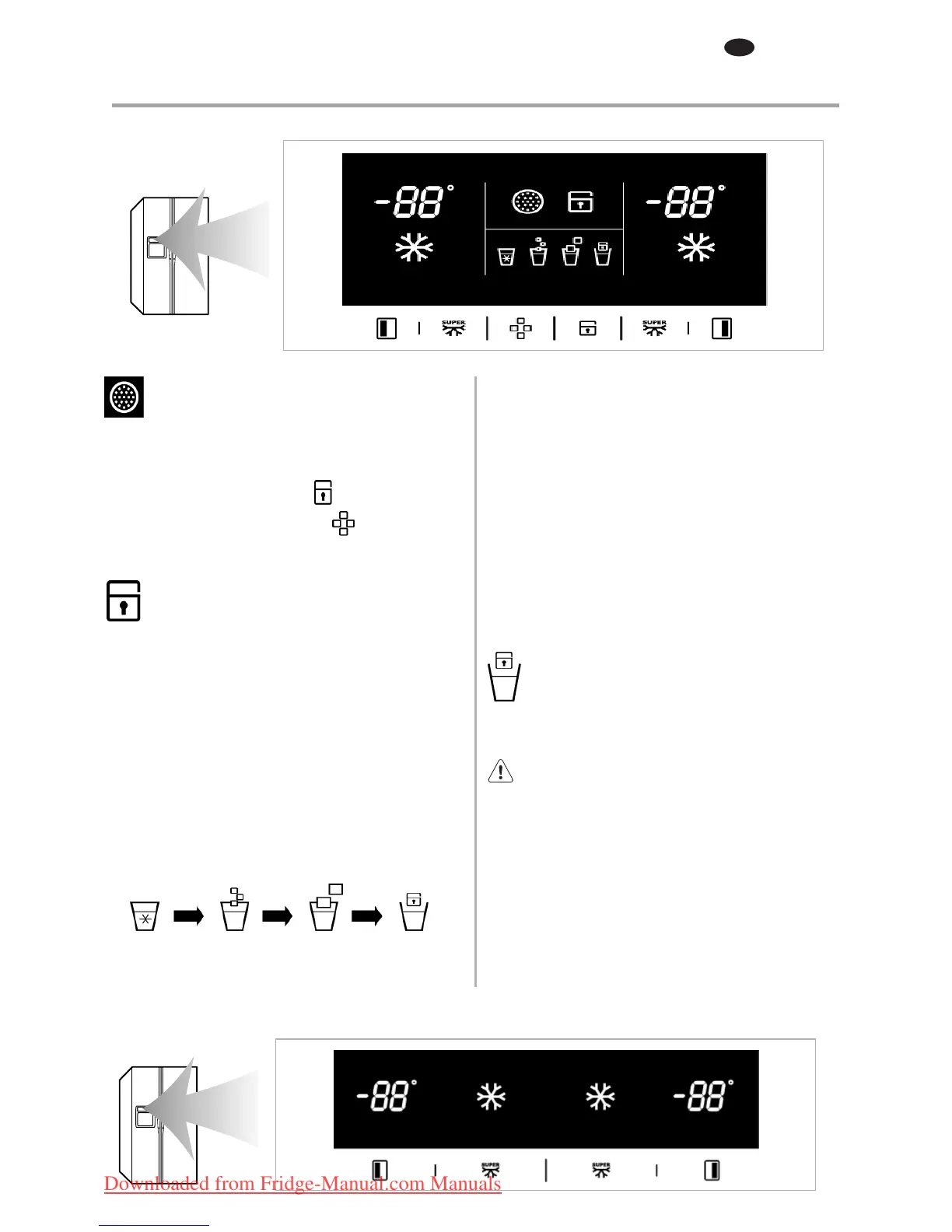 -88°

-88°

SUPER

SUPER

-88°

-88°

SUPER

SUPER

Downloaded from Fridge-Manual.com Manuals